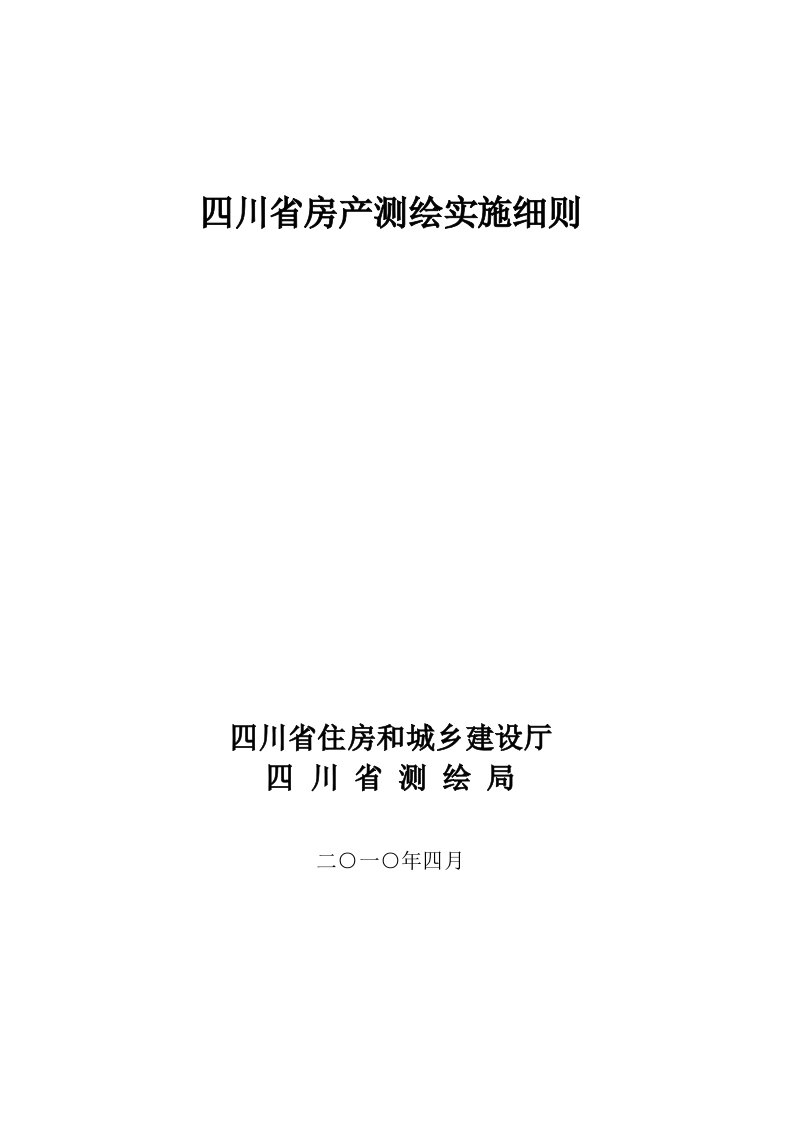 四川省房产测绘实施细则

四川省住房和城乡建设厅
四 川 省 测 绘 局

二〇一〇年四月